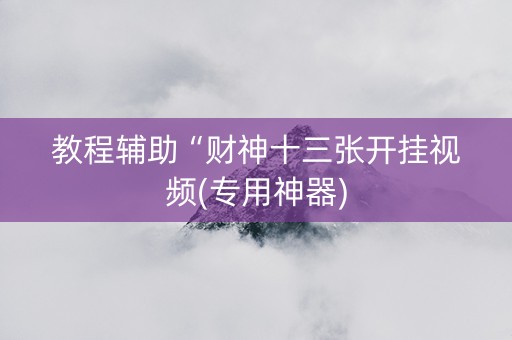 教程辅助“财神十三张开挂视频(专用神器)